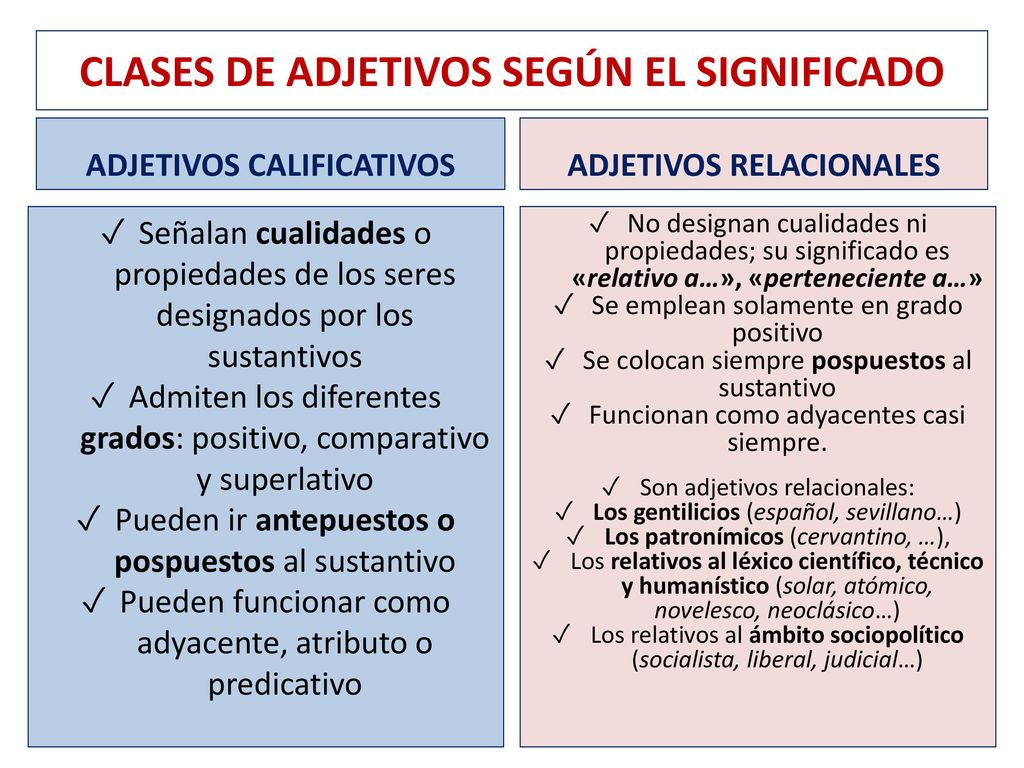 CLASES DE ADJETIVOS SEGÚN EL SIGNIFICADO

ADJETIVOS CALIFICATIVOS

✓ Señalan cualidades o propiedades de los seres designados por los sustantivos
✓ Admiten los diferentes grados: positivo, comparativo y superlativo
✓ Pueden ir antepuestos o pospuestos al sustantivo
✓ Pueden funcionar como adyacente, atributo o predicativo

ADJETIVOS RELACIONALES

✓ No designan cualidades ni propiedades; su significado es «relativo a…», «perteneciente a…»
✓ Se emplean solamente en grado positivo
✓ Se colocan siempre pospuestos al sustantivo
✓ Funcionan como adyacentes casi siempre.

✓ Son adjetivos relacionales:
✓ Los gentilicios (español, sevillano…)
✓ Los patronímicos (cervantino, …),
✓ Los relativos al léxico científico, técnico y humanístico (solar, atómico, novelesco, neoclásico…)
✓ Los relativos al ámbito sociopolítico (socialista, liberal, judicial…)